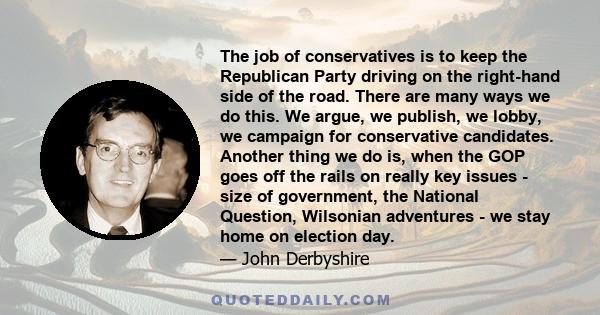 The job of conservatives is to keep the Republican Party driving on the right-hand side of the road. There are many ways we do this. We argue, we publish, we lobby, we campaign for conservative candidates. Another thing we do is, when the GOP goes off the rails on really key issues - size of government, the National Question, Wilsonian adventures - we stay home on election day.
— John Derbyshire

QUOTEDDAILY.COM